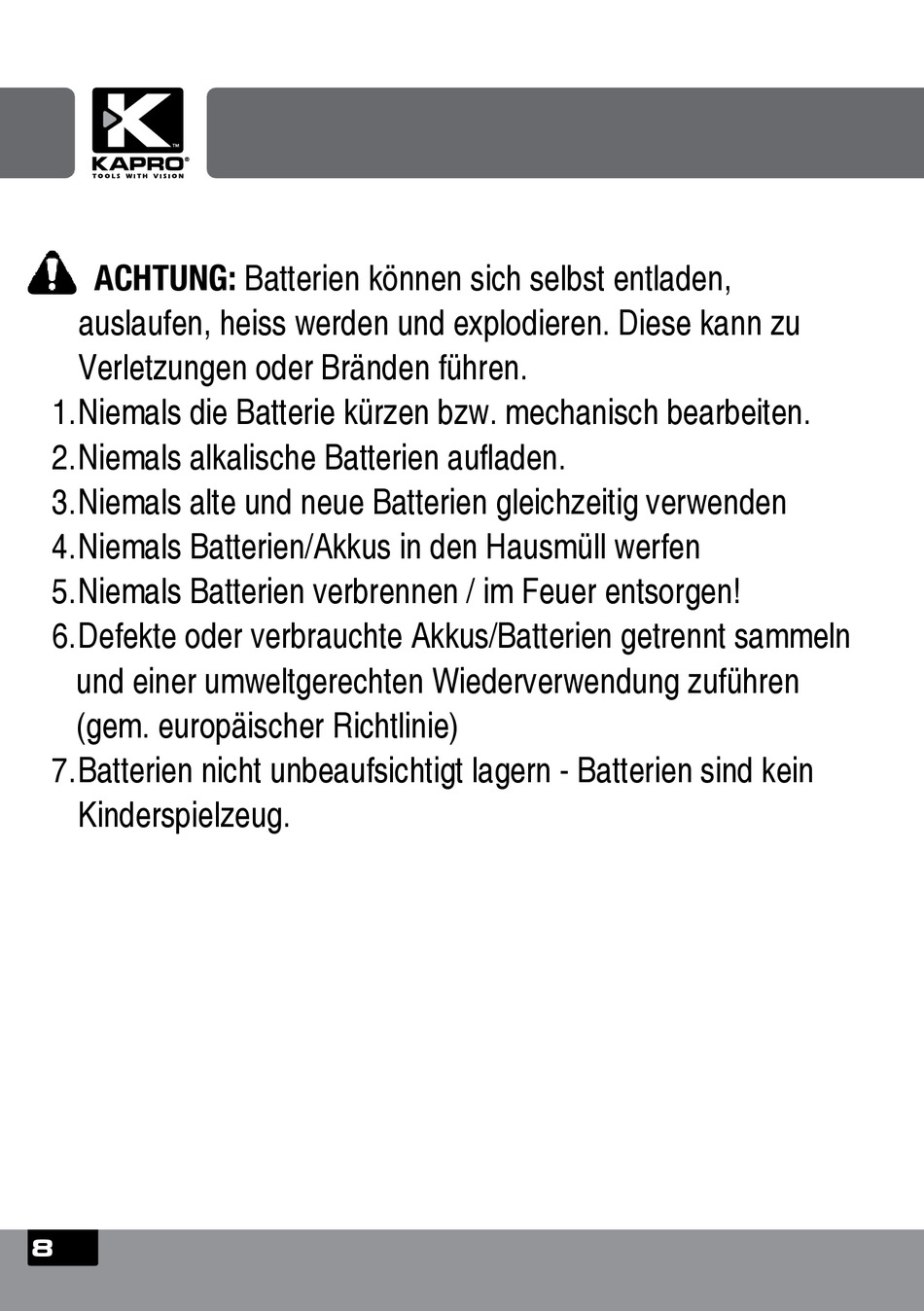 KAPRO
TOOLS WITH VISION

ACHTUNG: Batterien können sich selbst entladen, auslaufen, heiss werden und explodieren. Diese kann zu Verletzungen oder Bränden führen.
1. Niemals die Batterie kürzen bzw. mechanisch bearbeiten.
2. Niemals alkalische Batterien aufladen.
3. Niemals alte und neue Batterien gleichzeitig verwenden
4. Niemals Batterien/Akkus in den Hausmüll werfen
5. Niemals Batterien verbrennen / im Feuer entsorgen!
6. Defekte oder verbrauchte Akkus/Batterien getrennt sammeln und einer umweltgerechten Wiederverwendung zuführen (gem. europäischer Richtlinie)
7. Batterien nicht unbeaufsichtigt lagern - Batterien sind kein Kinderspielzeug.

8